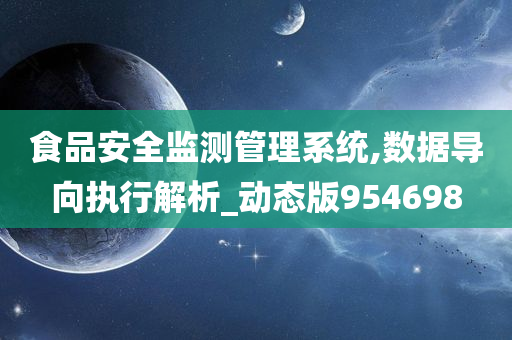 食品安全监测管理系统,数据导向执行解析_动态版954698